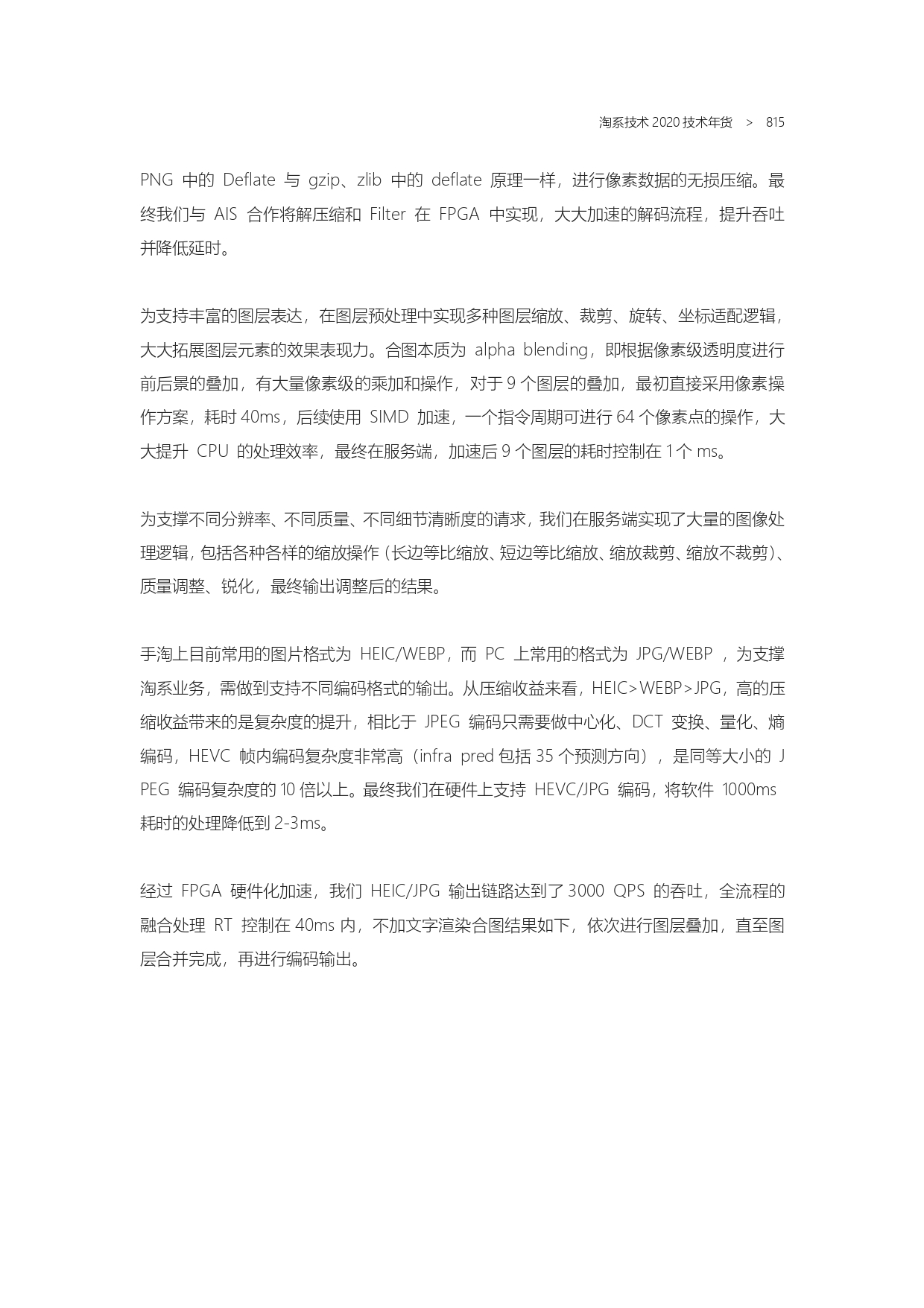 淘系技术 2020 技术年货 > 815

PNG 中的 Deflate 与 gzip、zlib 中的 deflate 原理一样，进行像素数据的无损压缩。最终我们与 AIS 合作将解压缩和 Filter 在 FPGA 中实现，大大加速的解码流程，提升吞吐并降低延时。

为支持丰富的图层表达，在图层预处理中实现多种图层缩放、裁剪、旋转、坐标适配逻辑，大大拓展图层元素的效果表现力。合图本质为 alpha blending，即根据像素级透明度进行前后景的叠加，有大量像素级的乘加和操作，对于 9 个图层的叠加，最初直接采用像素操作方案，耗时 40ms，后续使用 SIMD 加速，一个指令周期可进行 64 个像素点的操作，大大提升 CPU 的处理效率，最终在服务端，加速后 9 个图层的耗时控制在 1 个 ms。

为支撑不同分辨率、不同质量、不同细节清晰度的请求，我们在服务端实现了大量的图像处理逻辑，包括各种各样的缩放操作（长边等比缩放、短边等比缩放、缩放裁剪、缩放不裁剪）、质量调整、锐化，最终输出调整后的结果。

手淘上目前常用的图片格式为 HEIC/WEBP，而 PC 上常用的格式为 JPG/WEBP ，为支撑淘系业务，需做到支持不同编码格式的输出。从压缩收益来看，HEIC>WEBP>JPG，高的压缩收益带来的是复杂度的提升，相比于 JPEG 编码只需要做中心化、DCT 变换、量化、熵编码，HEVC 帧内编码复杂度非常高（infra pred 包括 35 个预测方向），是同等大小的 JPEG 编码复杂度的 10 倍以上。最终我们在硬件上支持 HEVC/JPG 编码，将软件 1000ms 耗时的处理降低到 2-3ms。

经过 FPGA 硬件化加速，我们 HEIC/JPG 输出链路达到了 3000 QPS 的吞吐，全流程的融合处理 RT 控制在 40ms 内，不加文字渲染合图结果如下，依次进行图层叠加，直至图层合并完成，再进行编码输出。